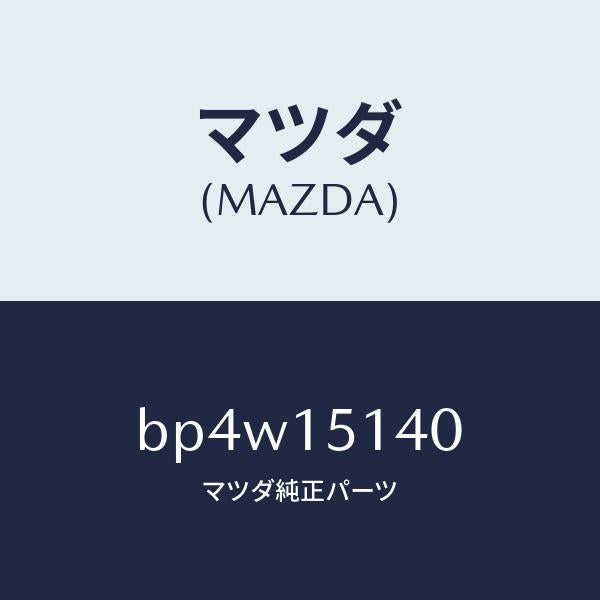 マツダ
(MAZDA)

bp4w15140
マツダ純正パーツ